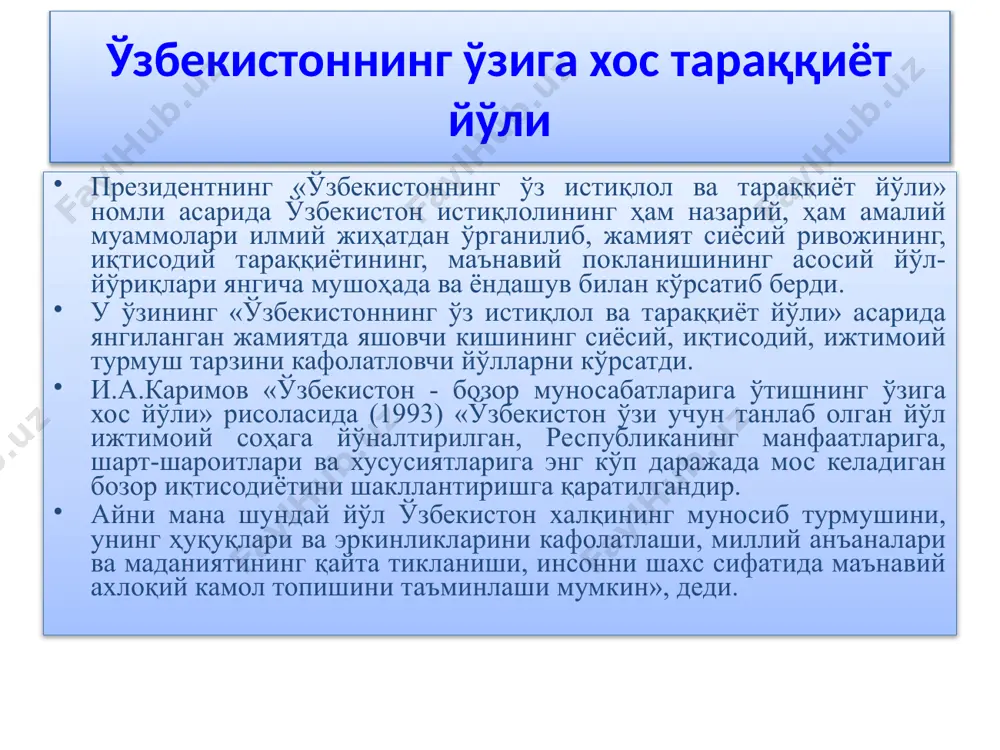 Ўзбекистоннинг ўзига хос тараққиёт йўли

• Президентнинг «Ўзбекистоннинг ўз истиқлол ва тараққиёт йўли» номли асарида Ўзбекистон истиқлолининг ҳам назарий, ҳам амалий муаммолари илмий жиҳатдан ўрганилиб, жамият сиёсий ривожининг, иқтисодий тараққиётининг, маънавий покланишининг асосий йўл-йўриқлари янгича мушоҳада ва ёндашув билан кўрсатиб берди.

• У ўзининг «Ўзбекистоннинг ўз истиқлол ва тараққиёт йўли» асарида янгиланган жамиятда яшовчи кишининг сиёсий, иқтисодий, ижтимоий турмуш тарзини кафолатловчи йўлларни кўрсатди.

• И.А.Каримов «Ўзбекистон - бозор муносабатларига ўтишнинг ўзига хос йўли» рисоласида (1993) «Ўзбекистон ўзи учун танлаб олган йўл ижтимоий соҳага йўналтирилган, Республиканинг манфаатларига, шарт-шароитлари ва хусусиятларига энг кўп даражада мос келадиган бозор иқтисодиётини шакллантиришга қаратилгандир.

• Айни мана шундай йўл Ўзбекистон халқининг муносиб турмушини, унинг ҳуқуқлари ва эркинликларини кафолатлаши, миллий анъаналари ва маданиятининг қайта тикланиши, инсонни шахс сифатида маънавий ахлоқий камол топишини таъминлаши мумкин», деди.

FaylHub.uz